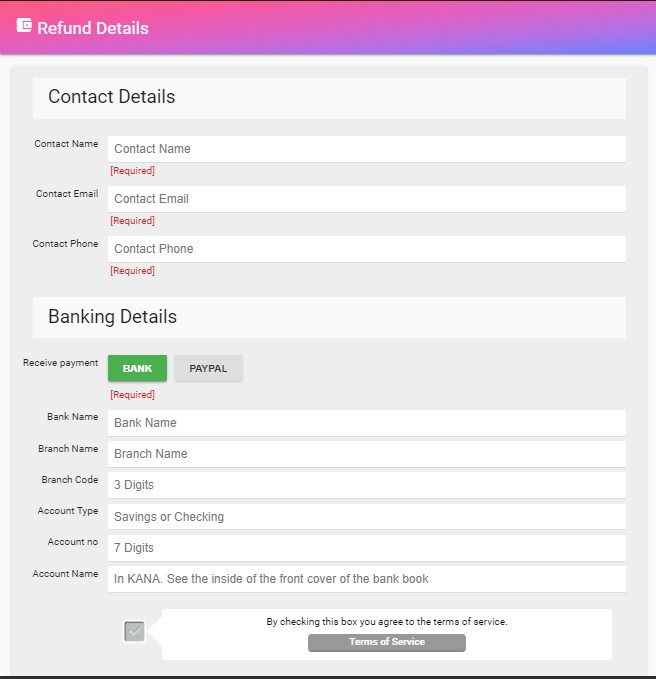 Refund Details

Contact Details

Contact Name
Contact Name
[Required]

Contact Email
Contact Email
[Required]

Contact Phone
Contact Phone
[Required]

Banking Details

Receive payment
BANK
PAYPAL
[Required]

Bank Name
Bank Name

Branch Name
Branch Name

Branch Code
3 Digits

Account Type
Savings or Checking

Account no
7 Digits

Account Name
In KANA. See the inside of the front cover of the bank book

By checking this box you agree to the terms of service.
Terms of Service